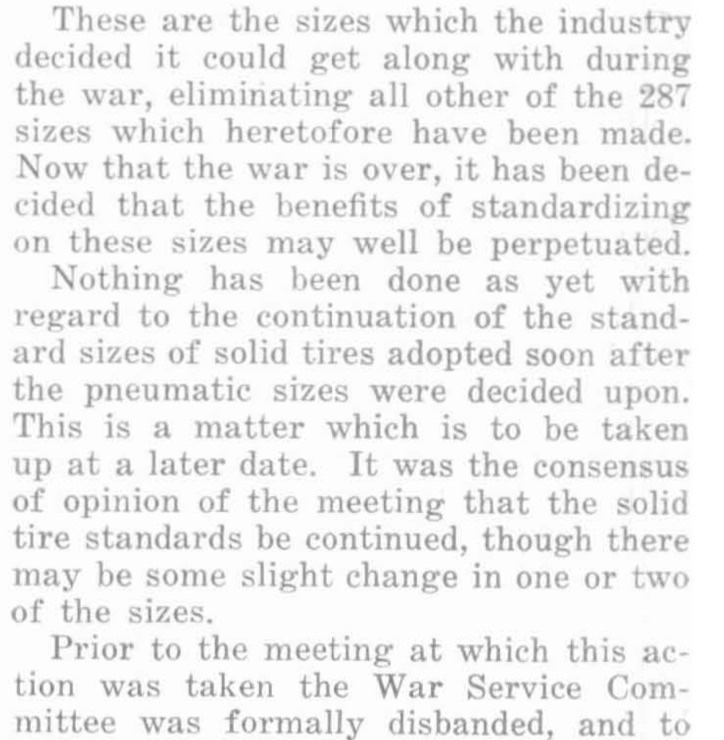 These are the sizes which the industry decided it could get along with during the war, eliminating all other of the 287 sizes which heretofore have been made. Now that the war is over, it has been decided that the benefits of standardizing on these sizes may well be perpetuated.

Nothing has been done as yet with regard to the continuation of the standard sizes of solid tires adopted soon after the pneumatic sizes were decided upon. This is a matter which is to be taken up at a later date. It was the consensus of opinion of the meeting that the solid tire standards be continued, though there may be some slight change in one or two of the sizes.

Prior to the meeting at which this action was taken the War Service Committee was formally disbanded, and to